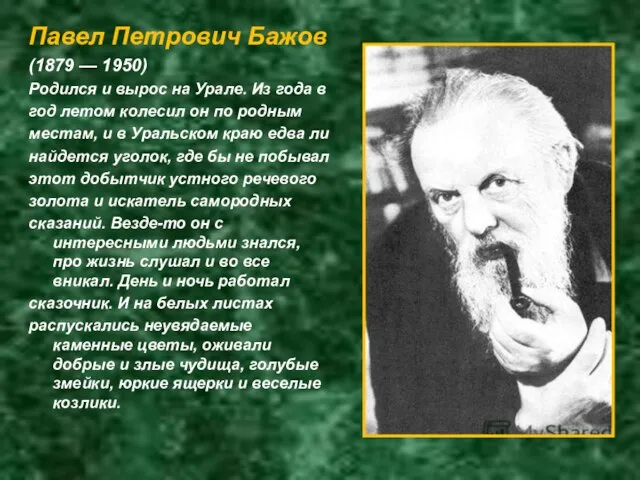 Павел Петрович Бажов

(1879 — 1950)

Родился и вырос на Урале. Из года в год летом колесил он по родным местам, и в Уральском краю едва ли найдется уголок, где бы не побывал этот добытчик устного речевого золота и искатель самородных сказаний. Везде-то он с интересными людьми знался, про жизнь слушал и во все вникал. День и ночь работал сказочник. И на белых листах распускались неувядаемые каменные цветы, оживали добрые и злые чудища, голубые змейки, юркие ящерки и веселые козлики.

MyShared